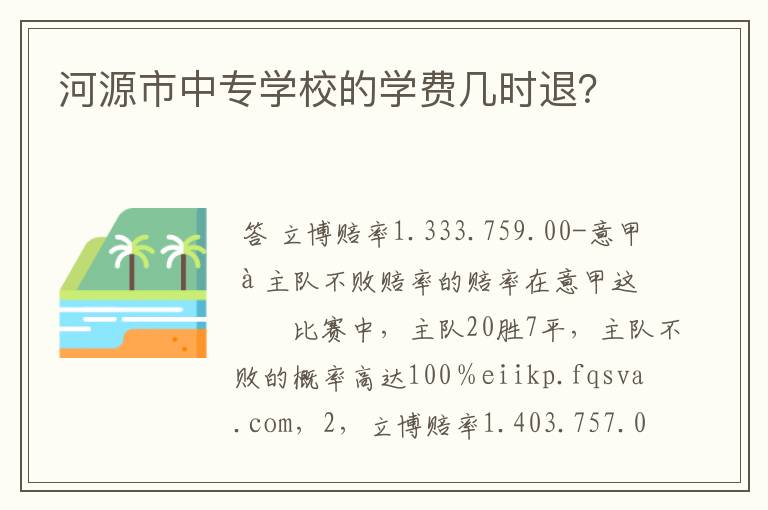 河源市中专学校的学费几时退?

答 立博赔率1.333.759.00-意甲à主队不败赔率的赔率在意甲这

比赛中，主队20胜7平，主队不败的概率高达100%eiikp.fqsva.com，2，立博赔率1.403.757.0